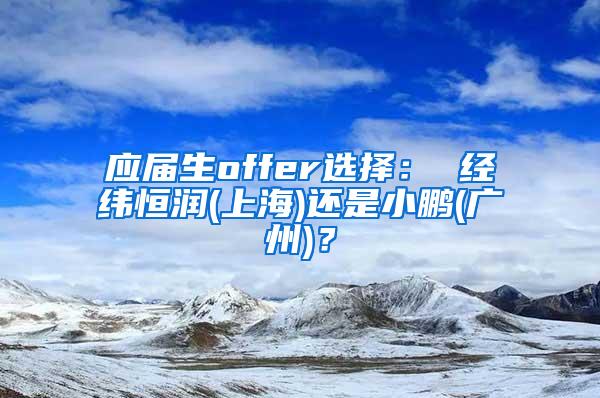 应届生offer选择： 经纬恒润(上海)还是小鹏(广州)？